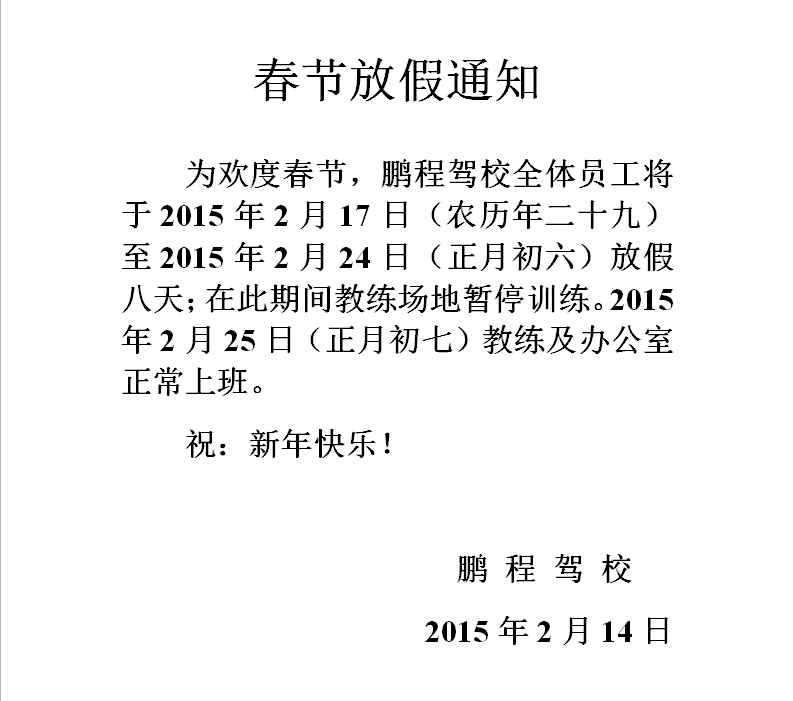 春节放假通知

为欢度春节，鹏程驾校全体员工将于 2015 年 2 月 17 日（农历年二十九）至 2015 年 2 月 24 日（正月初六）放假八天；在此期间教练场地暂停训练。2015 年 2 月 25 日（正月初七）教练及办公室正常上班。

祝：新年快乐！

鹏 程 驾 校

2015 年 2 月 14 日